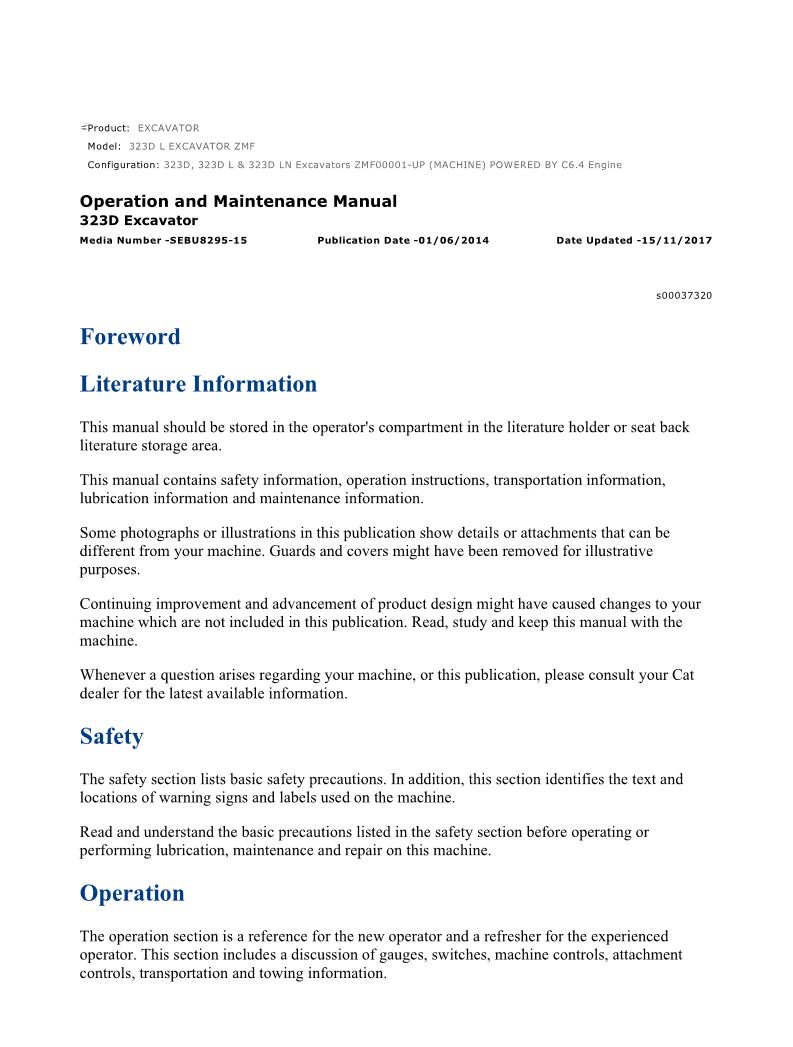 Product: EXCAVATOR
Model: 323D L EXCAVATOR ZMF
Configuration: 323D, 323D L & 323D LN Excavators ZMF00001-UP (MACHINE) POWERED BY C6.4 Engine

Operation and Maintenance Manual
323D Excavator
Media Number -SEBU8295-15 Publication Date -01/06/2014 Date Updated -15/11/2017

s00037320

Foreword

Literature Information

This manual should be stored in the operator's compartment in the literature holder or seat back literature storage area.

This manual contains safety information, operation instructions, transportation information, lubrication information and maintenance information.

Some photographs or illustrations in this publication show details or attachments that can be different from your machine. Guards and covers might have been removed for illustrative purposes.

Continuing improvement and advancement of product design might have caused changes to your machine which are not included in this publication. Read, study and keep this manual with the machine.

Whenever a question arises regarding your machine, or this publication, please consult your Cat dealer for the latest available information.

Safety

The safety section lists basic safety precautions. In addition, this section identifies the text and locations of warning signs and labels used on the machine.

Read and understand the basic precautions listed in the safety section before operating or performing lubrication, maintenance and repair on this machine.

Operation

The operation section is a reference for the new operator and a refresher for the experienced operator. This section includes a discussion of gauges, switches, machine controls, attachment controls, transportation and towing information.